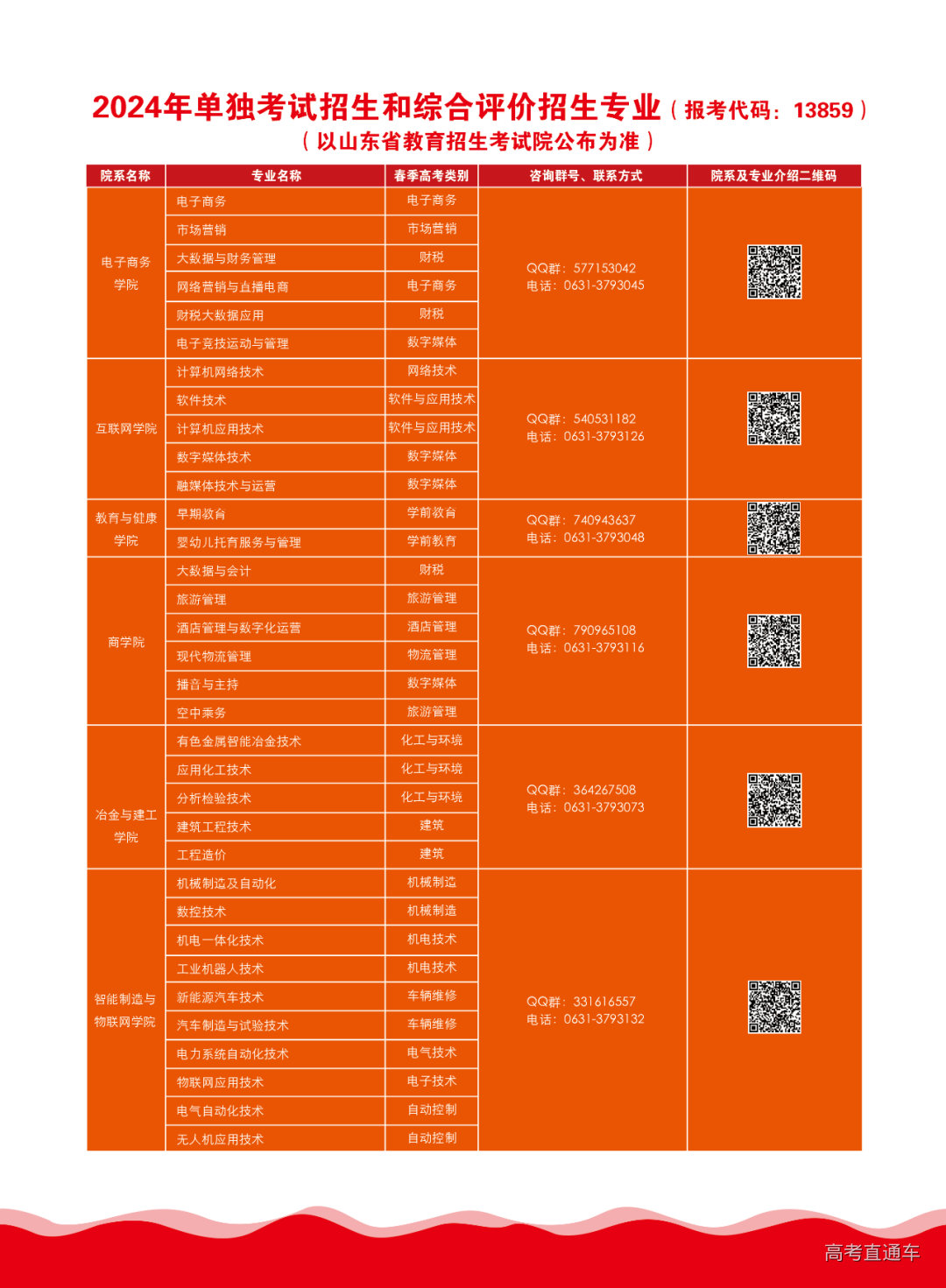 2024年单独考试招生和综合评价招生专业（报考代码：13859）
（以山东省教育招生考试院公布为准）

| 院系名称 | 专业名称 | 春季高考类别 | 咨询群号、联系方式 | 院系及专业介绍二维码 |
|---|---|---|---|---|
| 电子商务学院 | 电子商务 | 电子商务 | QQ群：577153042 电话：0631-3793045 | |
| | 市场营销 | 市场营销 | | |
| | 大数据与财务管理 | 财税 | | |
| | 网络营销与直播电商 | 电子商务 | | |
| | 财税大数据应用 | 财税 | | |
| | 电子竞技运动与管理 | 数字媒体 | | |
| 互联网学院 | 计算机网络技术 | 网络技术 | QQ群：540531182 电话：0631-3793126 | |
| | 软件技术 | 软件与应用技术 | | |
| | 计算机应用技术 | 软件与应用技术 | | |
| | 数字媒体技术 | 数字媒体 | | |
| | 融媒体技术与运营 | 数字媒体 | | |
| 教育与健康学院 | 早期教育 | 学前教育 | QQ群：740943637 电话：0631-3793048 | |
| | 婴幼儿托育服务与管理 | 学前教育 | | |
| 商学院 | 大数据与会计 | 财税 | QQ群：790965108 电话：0631-3793116 | |
| | 旅游管理 | 旅游管理 | | |
| | 酒店管理与数字化运营 | 酒店管理 | | |
| | 现代物流管理 | 物流管理 | | |
| | 播音与主持 | 数字媒体 | | |
| | 空中乘务 | 旅游管理 | | |
| 冶金与建工学院 | 有色金属智能冶金技术 | 化工与环境 | QQ群：364267508 电话：0631-3793073 | |
| | 应用化工技术 | 化工与环境 | | |
| | 分析检验技术 | 化工与环境 | | |
| | 建筑工程技术 | 建筑 | | |
| | 工程造价 | 建筑 | | |
| 智能制造与物联网学院 | 机械制造及自动化 | 机械制造 | QQ群：331616557 电话：0631-3793132 | |
| | 数控技术 | 机械制造 | | |
| | 机电一体化技术 | 机电技术 | | |
| | 工业机器人技术 | 机电技术 | | |
| | 新能源汽车技术 | 车辆维修 | | |
| | 汽车制造与试验技术 | 车辆维修 | | |
| | 电力系统自动化技术 | 电气技术 | | |
| | 物联网应用技术 | 电子技术 | | |
| | 电气自动化技术 | 自动控制 | | |
| | 无人机应用技术 | 自动控制 | | |

高考直通车